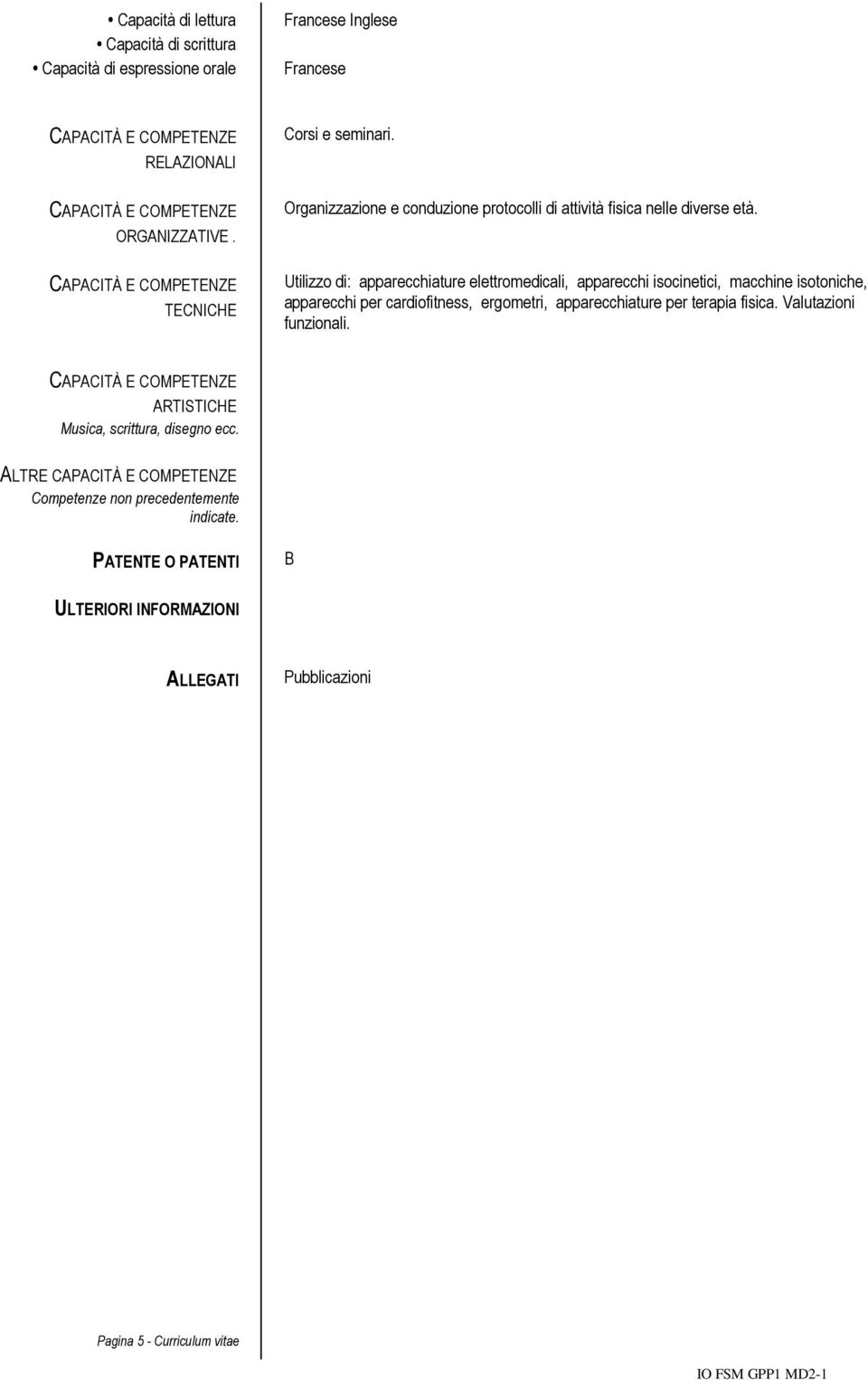 • Capacità di lettura
• Capacità di scrittura
• Capacità di espressione orale

Francese Inglese

Francese

CAPACITÀ E COMPETENZE RELAZIONALI

Corsi e seminari.

CAPACITÀ E COMPETENZE ORGANIZZATIVE .

Organizzazione e conduzione protocolli di attività fisica nelle diverse età.

CAPACITÀ E COMPETENZE TECNICHE

Utilizzo di: apparecchiature elettromedicali, apparecchi isocinetici, macchine isotoniche, apparecchi per cardiofitness, ergometri, apparecchiature per terapia fisica. Valutazioni funzionali.

CAPACITÀ E COMPETENZE ARTISTICHE
Musica, scrittura, disegno ecc.

ALTRE CAPACITÀ E COMPETENZE
Competenze non precedentemente indicate.

PATENTE O PATENTI

B

ULTERIORI INFORMAZIONI

ALLEGATI

Pubblicazioni

Pagina 5 - Curriculum vitae

IO FSM GPP1 MD2-1